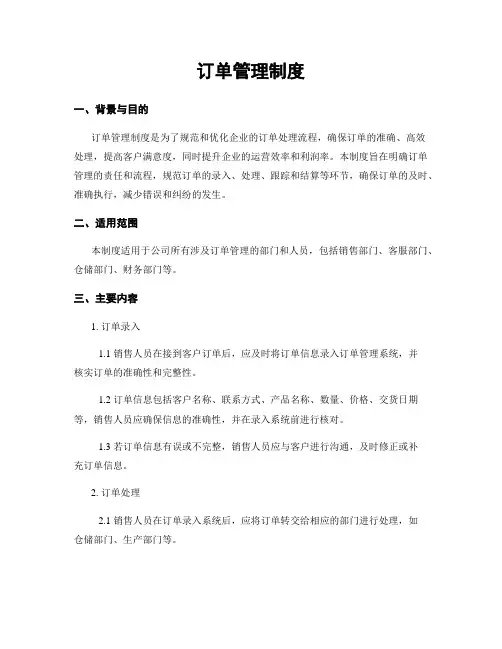 订单管理制度

一、背景与目的

订单管理制度是为了规范和优化企业的订单处理流程，确保订单的准确、高效处理，提高客户满意度，同时提升企业的运营效率和利润率。本制度旨在明确订单管理的责任和流程，规范订单的录入、处理、跟踪和结算等环节，确保订单的及时、准确执行，减少错误和纠纷的发生。

二、适用范围

本制度适用于公司所有涉及订单管理的部门和人员，包括销售部门、客服部门、仓储部门、财务部门等。

三、主要内容

1. 订单录入

1.1 销售人员在接到客户订单后，应及时将订单信息录入订单管理系统，并核实订单的准确性和完整性。

1.2 订单信息包括客户名称、联系方式、产品名称、数量、价格、交货日期等，销售人员应确保信息的准确性，并在录入系统前进行核对。

1.3 若订单信息有误或不完整，销售人员应与客户进行沟通，及时修正或补充订单信息。

2. 订单处理

2.1 销售人员在订单录入系统后，应将订单转交给相应的部门进行处理，如仓储部门、生产部门等。